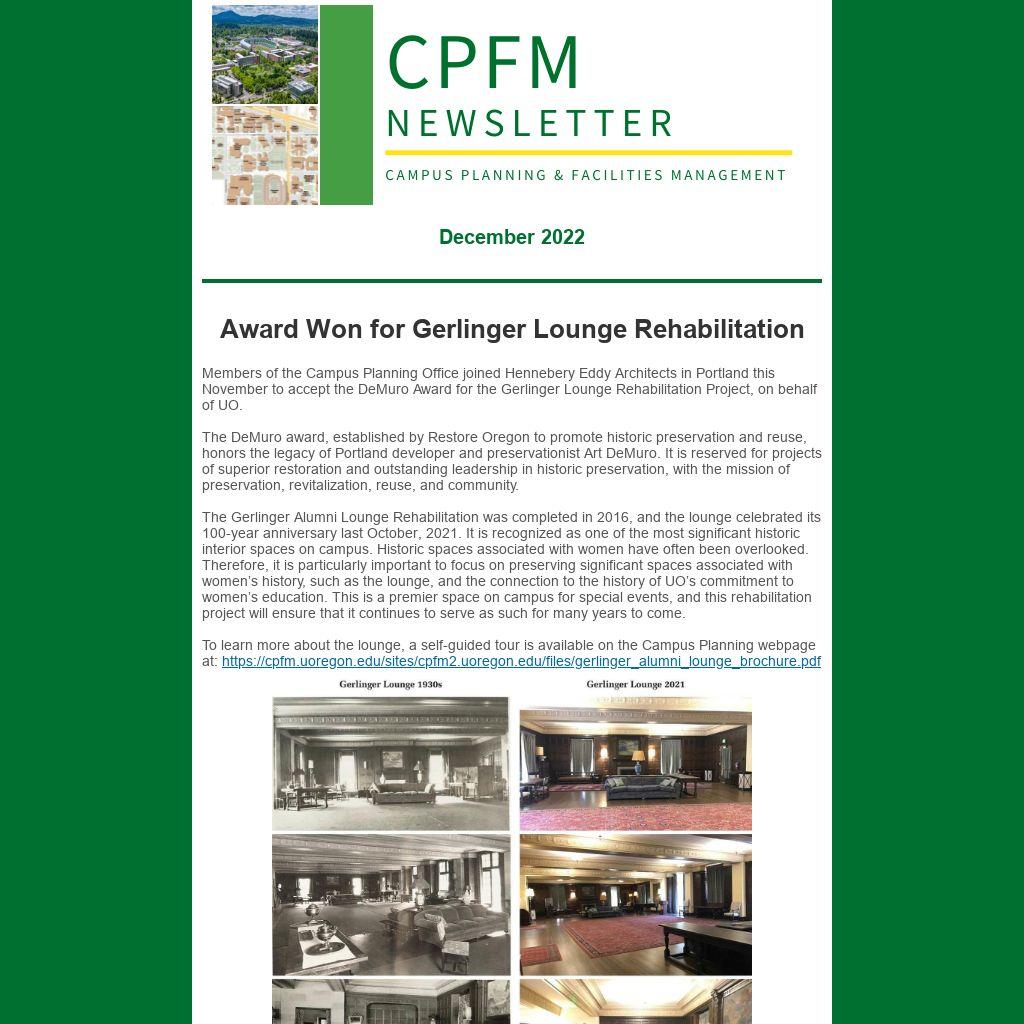 CPFM
NEWSLETTER
CAMPUS PLANNING & FACILITIES MANAGEMENT

December 2022

Award Won for Gerlinger Lounge Rehabilitation

Members of the Campus Planning Office joined Hennebery Eddy Architects in Portland this November to accept the DeMuro Award for the Gerlinger Lounge Rehabilitation Project, on behalf of UO.

The DeMuro award, established by Restore Oregon to promote historic preservation and reuse, honors the legacy of Portland developer and preservationist Art DeMuro. It is reserved for projects of superior restoration and outstanding leadership in historic preservation, with the mission of preservation, revitalization, reuse, and community.

The Gerlinger Alumni Lounge Rehabilitation was completed in 2016, and the lounge celebrated its 100-year anniversary last October, 2021. It is recognized as one of the most significant historic interior spaces on campus. Historic spaces associated with women have often been overlooked. Therefore, it is particularly important to focus on preserving significant spaces associated with women's history, such as the lounge, and the connection to the history of UO's commitment to women's education. This is a premier space on campus for special events, and this rehabilitation project will ensure that it continues to serve as such for many years to come.

To learn more about the lounge, a self-guided tour is available on the Campus Planning webpage at: https://cpfm.uoregon.edu/sites/cpfm2.uoregon.edu/files/gerlinger_alumni_lounge_brochure.pdf

Gerlinger Lounge 1930s

Gerlinger Lounge 2021